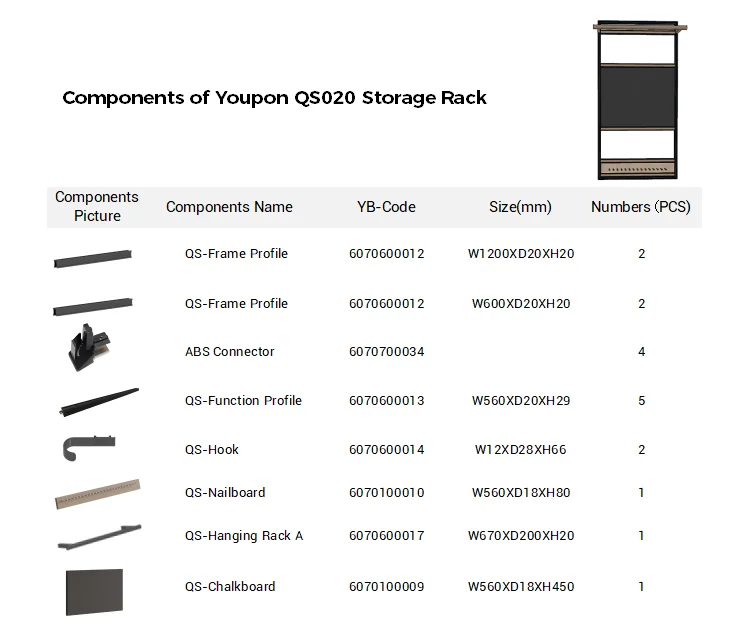 Components of Youpon QS020 Storage Rack

| Components Picture | Components Name | YB-Code | Size(mm) | Numbers (PCS) |
|---|---|---|---|---|
| | QS-Frame Profile | 6070600012 | W1200XD20XH20 | 2 |
| | QS-Frame Profile | 6070600012 | W600XD20XH20 | 2 |
| | ABS Connector | 6070700034 | | 4 |
| | QS-Function Profile | 6070600013 | W560XD20XH29 | 5 |
| | QS-Hook | 6070600014 | W12XD28XH66 | 2 |
| | QS-Nailboard | 6070100010 | W560XD18XH80 | 1 |
| | QS-Hanging Rack A | 6070600017 | W670XD200XH20 | 1 |
| | QS-Chalkboard | 6070100009 | W560XD18XH450 | 1 |